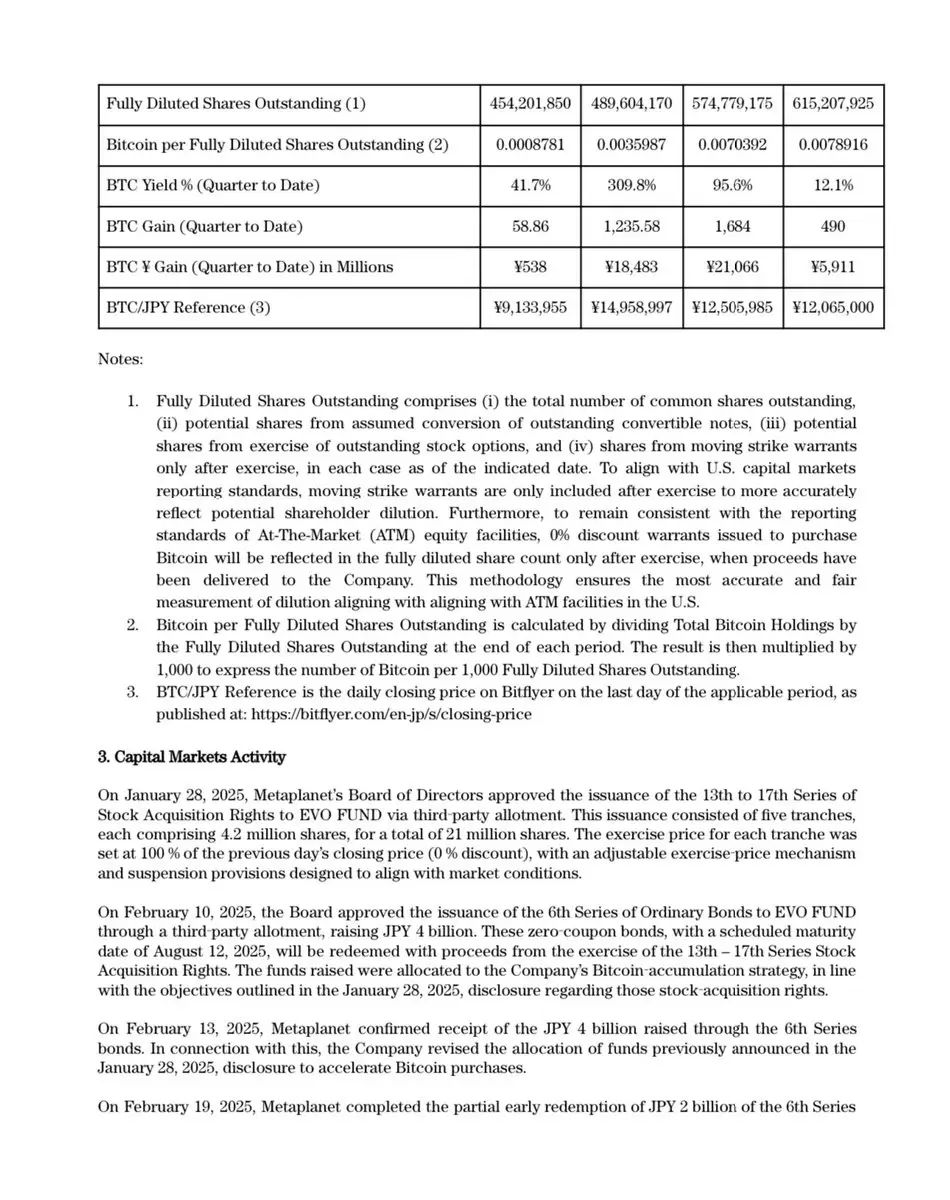 | Fully Diluted Shares Outstanding (1) | 454,201,850 | 489,604,170 | 574,779,175 | 615,207,925 |
|---|---|---|---|---|
| Bitcoin per Fully Diluted Shares Outstanding (2) | 0.0008781 | 0.0035987 | 0.0070392 | 0.0078916 |
| BTC Yield % (Quarter to Date) | 41.7% | 309.8% | 95.6% | 12.1% |
| BTC Gain (Quarter to Date) | 58.86 | 1,235.58 | 1,684 | 490 |
| BTC ¥ Gain (Quarter to Date) in Millions | ¥538 | ¥18,483 | ¥21,066 | ¥5,911 |
| BTC/JPY Reference (3) | ¥9,133,955 | ¥14,958,997 | ¥12,505,985 | ¥12,065,000 |

Notes:

1. Fully Diluted Shares Outstanding comprises (i) the total number of common shares outstanding, (ii) potential shares from assumed conversion of outstanding convertible notes, (iii) potential shares from exercise of outstanding stock options, and (iv) shares from moving strike warrants only after exercise, in each case as of the indicated date. To align with U.S. capital markets reporting standards, moving strike warrants are only included after exercise to more accurately reflect potential shareholder dilution. Furthermore, to remain consistent with the reporting standards of At-The-Market (ATM) equity facilities, 0% discount warrants issued to purchase Bitcoin will be reflected in the fully diluted share count only after exercise, when proceeds have been delivered to the Company. This methodology ensures the most accurate and fair measurement of dilution aligning with aligning with ATM facilities in the U.S.
2. Bitcoin per Fully Diluted Shares Outstanding is calculated by dividing Total Bitcoin Holdings by the Fully Diluted Shares Outstanding at the end of each period. The result is then multiplied by 1,000 to express the number of Bitcoin per 1,000 Fully Diluted Shares Outstanding.
3. BTC/JPY Reference is the daily closing price on Bitflyer on the last day of the applicable period, as published at: https://bitflyer.com/en-jp/s/closing-price

3. Capital Markets Activity

On January 28, 2025, Metaplanet's Board of Directors approved the issuance of the 13th to 17th Series of Stock Acquisition Rights to EVO FUND via third-party allotment. This issuance consisted of five tranches, each comprising 4.2 million shares, for a total of 21 million shares. The exercise price for each tranche was set at 100 % of the previous day's closing price (0 % discount), with an adjustable exercise-price mechanism and suspension provisions designed to align with market conditions.

On February 10, 2025, the Board approved the issuance of the 6th Series of Ordinary Bonds to EVO FUND through a third-party allotment, raising JPY 4 billion. These zero-coupon bonds, with a scheduled maturity date of August 12, 2025, will be redeemed with proceeds from the exercise of the 13th – 17th Series Stock Acquisition Rights. The funds raised were allocated to the Company's Bitcoin-accumulation strategy, in line with the objectives outlined in the January 28, 2025, disclosure regarding those stock-acquisition rights.

On February 13, 2025, Metaplanet confirmed receipt of the JPY 4 billion raised through the 6th Series bonds. In connection with this, the Company revised the allocation of funds previously announced in the January 28, 2025, disclosure to accelerate Bitcoin purchases.

On February 19, 2025, Metaplanet completed the partial early redemption of JPY 2 billion of the 6th Series